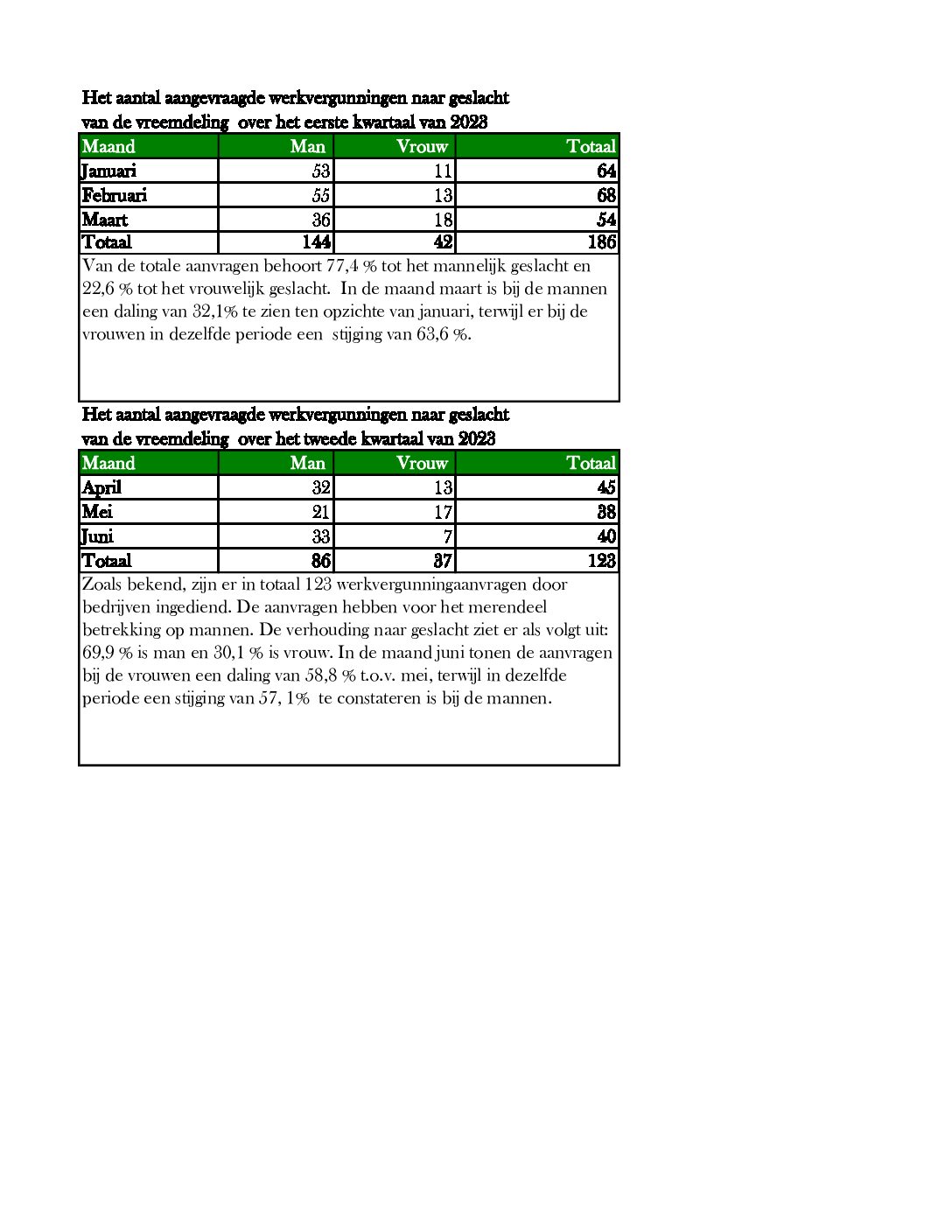 Het aantal aangevraagde werkvergunningen naar geslacht van de vreemdeling over het eerste kwartaal van 2023

| Maand | Man | Vrouw | Totaal |
|---|---|---|---|
| Januari | 53 | 11 | 64 |
| Februari | 55 | 13 | 68 |
| Maart | 36 | 18 | 54 |
| Totaal | 144 | 42 | 186 |

Van de totale aanvragen behoort 77,4 % tot het mannelijk geslacht en 22,6 % tot het vrouwelijk geslacht. In de maand maart is bij de mannen een daling van 32,1% te zien ten opzichte van januari, terwijl er bij de vrouwen in dezelfde periode een stijging van 63,6 %.

Het aantal aangevraagde werkvergunningen naar geslacht van de vreemdeling over het tweede kwartaal van 2023

| Maand | Man | Vrouw | Totaal |
|---|---|---|---|
| April | 32 | 13 | 45 |
| Mei | 21 | 17 | 38 |
| Juni | 33 | 7 | 40 |
| Totaal | 86 | 37 | 123 |

Zoals bekend, zijn er in totaal 123 werkvergunningaanvragen door bedrijven ingediend. De aanvragen hebben voor het merendeel betrekking op mannen. De verhouding naar geslacht ziet er als volgt uit: 69,9 % is man en 30,1 % is vrouw. In de maand juni tonen de aanvragen bij de vrouwen een daling van 58,8 % t.o.v. mei, terwijl in dezelfde periode een stijging van 57, 1% te constateren is bij de mannen.